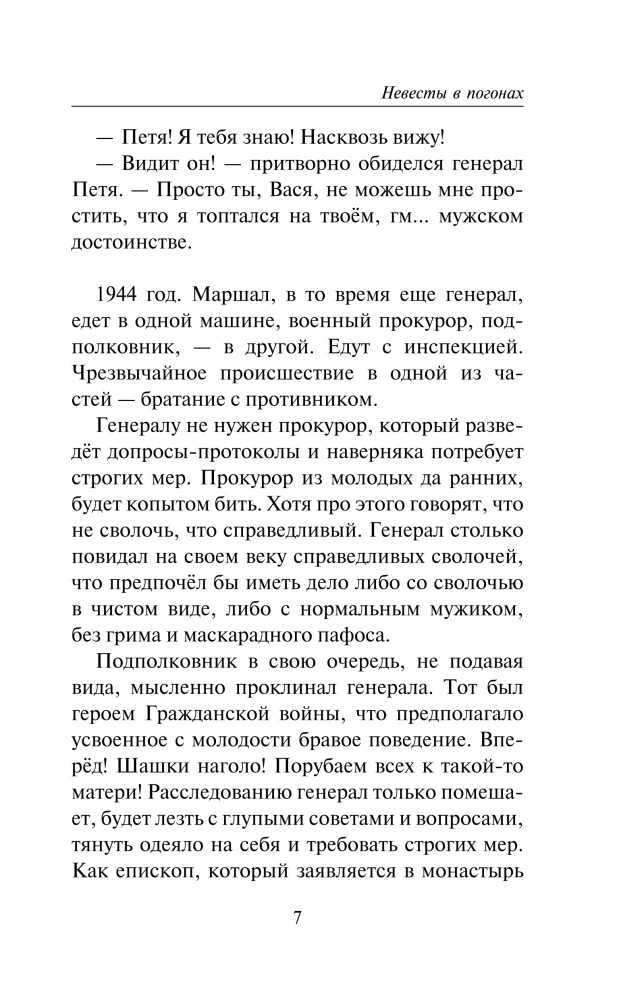 Невесты в погонах

— Петя! Я тебя знаю! Насквозь вижу!

— Видит он! — притворно обиделся генерал Петя. — Просто ты, Вася, не можешь мне простить, что я топтался на твоём, гм... мужском достоинстве.

1944 год. Маршал, в то время еще генерал, едет в одной машине, военный прокурор, подполковник, — в другой. Едут с инспекцией. Чрезвычайное происшествие в одной из частей — братание с противником.

Генералу не нужен прокурор, который разведёт допросы-протоколы и наверняка потребует строгих мер. Прокурор из молодых да ранних, будет копытом бить. Хотя про этого говорят, что не сволочь, что справедливый. Генерал столько повидал на своем веку справедливых сволочей, что предпочёл бы иметь дело либо со сволочью в чистом виде, либо с нормальным мужиком, без грима и маскарадного пафоса.

Подполковник в свою очередь, не подавая вида, мысленно проклинал генерала. Тот был героем Гражданской войны, что предполагало усвоенное с молодости бравое поведение. Вперёд! Шашки наголо! Порубаем всех к такой-то матери! Расследованию генерал только помешает, будет лезть с глупыми советами и вопросами, тянуть одеяло на себя и требовать строгих мер. Как епископ, который заявляется в монастырь

7